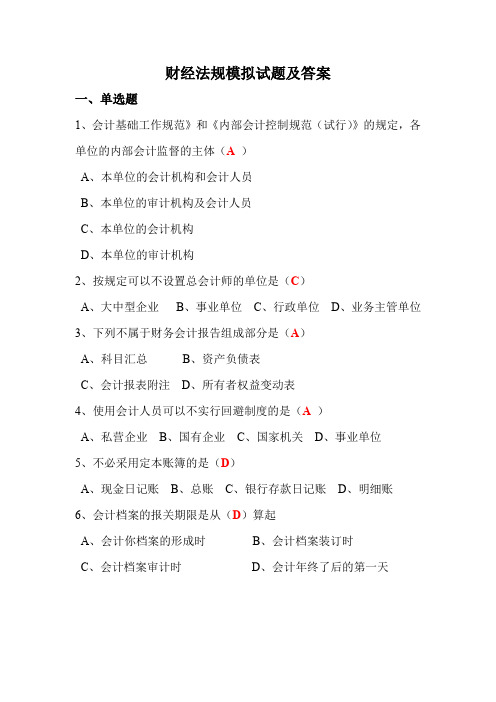 财经法规模拟试题及答案

一、单选题

1、会计基础工作规范》和《内部会计控制规范（试行）》的规定，各单位的内部会计监督的主体（A ）

A、本单位的会计机构和会计人员

B、本单位的审计机构及会计人员

C、本单位的会计机构

D、本单位的审计机构

2、按规定可以不设置总会计师的单位是（C）

A、大中型企业　B、事业单位　C、行政单位　D、业务主管单位

3、下列不属于财务会计报告组成部分是（A）

A、科目汇总　　B、资产负债表

C、会计报表附注　D、所有者权益变动表

4、使用会计人员可以不实行回避制度的是（A ）

A、私营企业　B、国有企业　C、国家机关　D、事业单位

5、不必采用定本账簿的是（D）

A、现金日记账　B、总账　C、银行存款日记账　D、明细账

6、会计档案的报关期限是从（D）算起

A、会计你档案的形成时　　B、会计档案装订时

C、会计档案审计时　　D、会计年终了后的第一天